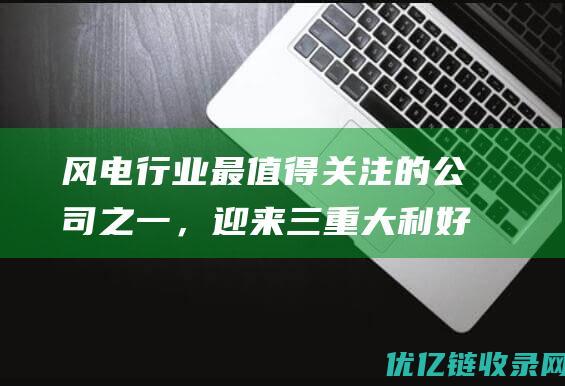 风电行业最值得关注的公司之一，迎来三重大利好

优亿链收录网